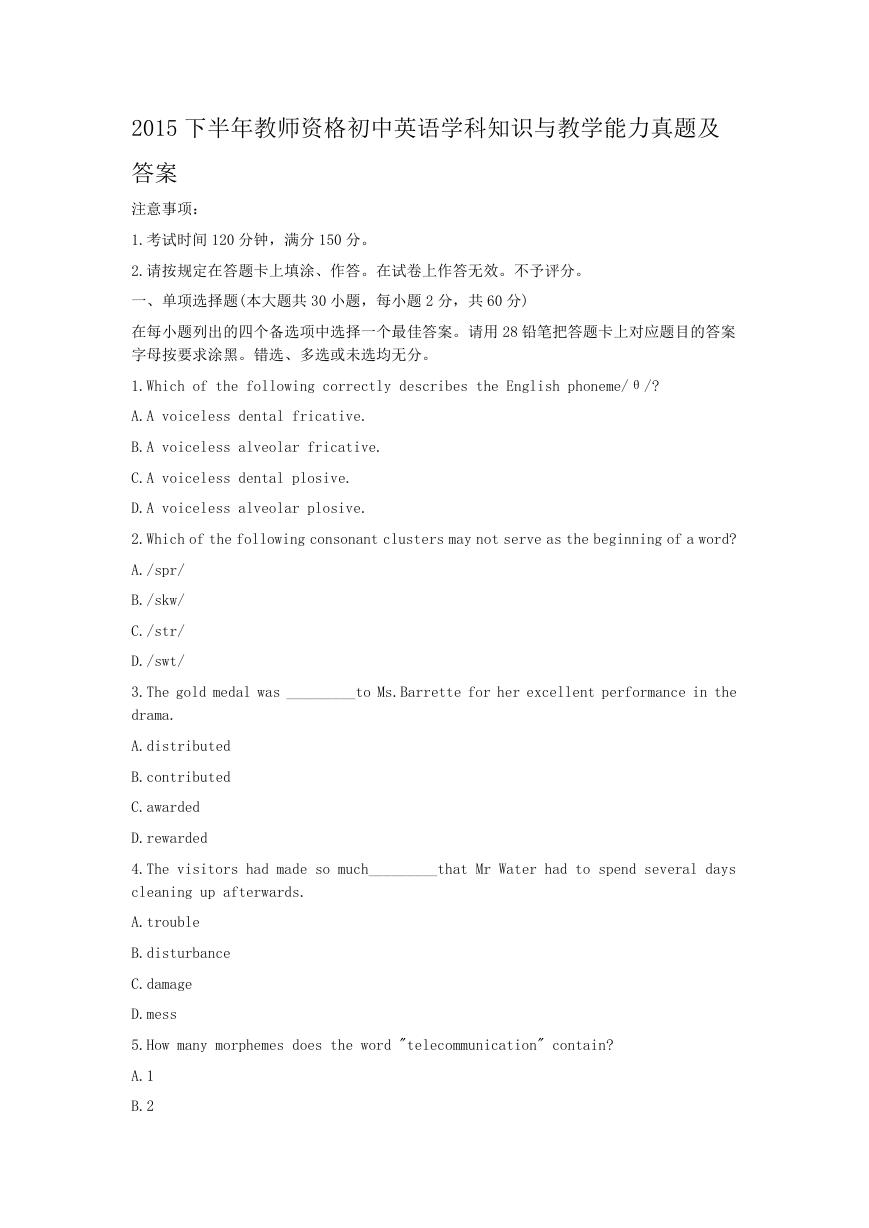 2015 下半年教师资格初中英语学科知识与教学能力真题及答案

注意事项：

1.考试时间 120 分钟，满分 150 分。

2.请按规定在答题卡上填涂、作答。在试卷上作答无效。不予评分。

一、单项选择题(本大题共 30 小题，每小题 2 分，共 60 分)

在每小题列出的四个备选项中选择一个最佳答案。请用 28 铅笔把答题卡上对应题目的答案字母按要求涂黑。错选、多选或未选均无分。

1.Which of the following correctly describes the English phoneme/θ/?

A.A voiceless dental fricative.

B.A voiceless alveolar fricative.

C.A voiceless dental plosive.

D.A voiceless alveolar plosive.

2.Which of the following consonant clusters may not serve as the beginning of a word?

A./spr/

B./skw/

C./str/

D./swt/

3.The gold medal was _________to Ms.Barrette for her excellent performance in the drama.

A.distributed

B.contributed

C.awarded

D.rewarded

4.The visitors had made so much_________that Mr Water had to spend several days cleaning up afterwards.

A.trouble

B.disturbance

C.damage

D.mess

5.How many morphemes does the word "telecommunication" contain?

A.1

B.2